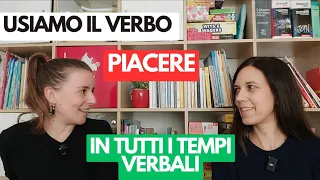 USIAMO IL VERBO

PIACERE

IN TUTTI I TEMPI VERBALI